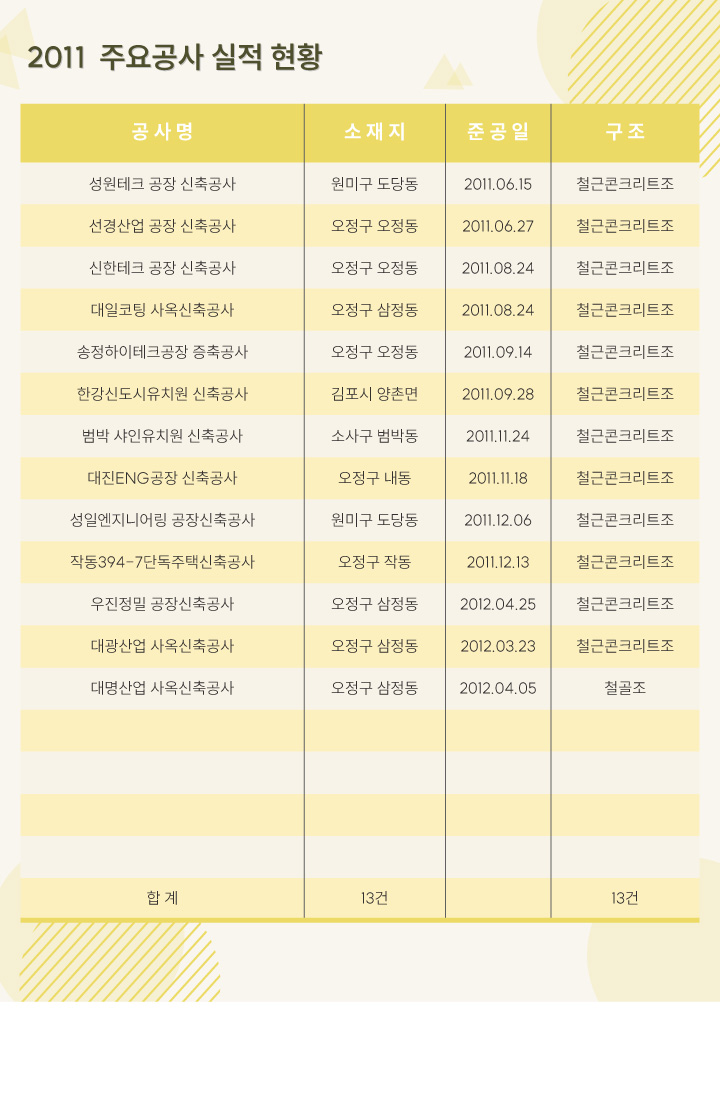 2011 주요공사 실적 현황

| 공 사 명 | 소 재 지 | 준 공 일 | 구 조 |
|---|---|---|---|
| 성원테크 공장 신축공사 | 원미구 도당동 | 2011.06.15 | 철근콘크리트조 |
| 선경산업 공장 신축공사 | 오정구 오정동 | 2011.06.27 | 철근콘크리트조 |
| 신한테크 공장 신축공사 | 오정구 오정동 | 2011.08.24 | 철근콘크리트조 |
| 대일코팅 사옥신축공사 | 오정구 삼정동 | 2011.08.24 | 철근콘크리트조 |
| 송정하이테크공장 증축공사 | 오정구 오정동 | 2011.09.14 | 철근콘크리트조 |
| 한강신도시유치원 신축공사 | 김포시 양촌면 | 2011.09.28 | 철근콘크리트조 |
| 범박 샤인유치원 신축공사 | 소사구 범박동 | 2011.11.24 | 철근콘크리트조 |
| 대진ENG공장 신축공사 | 오정구 내동 | 2011.11.18 | 철근콘크리트조 |
| 성일엔지니어링 공장신축공사 | 원미구 도당동 | 2011.12.06 | 철근콘크리트조 |
| 작동394-7단독주택신축공사 | 오정구 작동 | 2011.12.13 | 철근콘크리트조 |
| 우진정밀 공장신축공사 | 오정구 삼정동 | 2012.04.25 | 철근콘크리트조 |
| 대광산업 사옥신축공사 | 오정구 삼정동 | 2012.03.23 | 철근콘크리트조 |
| 대명산업 사옥신축공사 | 오정구 삼정동 | 2012.04.05 | 철골조 |
| | | | |
| | | | |
| | | | |
| | | | |
| 합 계 | 13건 | | 13건 |